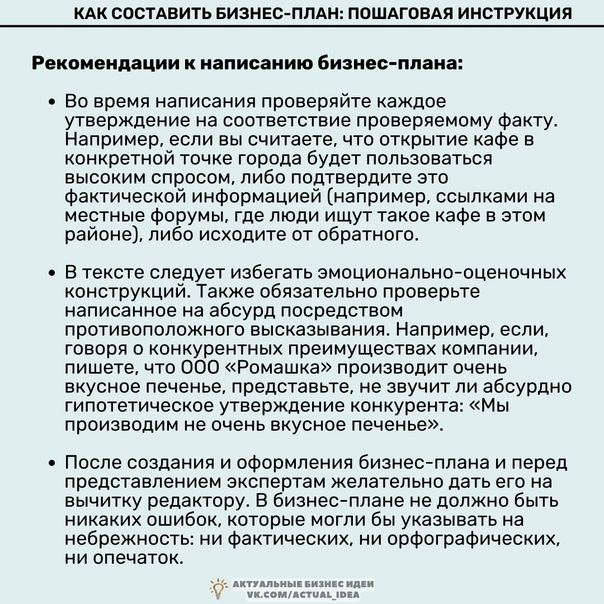 КАК СОСТАВИТЬ БИЗНЕС-ПЛАН: ПОШАГОВАЯ ИНСТРУКЦИЯ

Рекомендации к написанию бизнес-плана:

• Во время написания проверяйте каждое утверждение на соответствие проверяемому факту. Например, если вы считаете, что открытие кафе в конкретной точке города будет пользоваться высоким спросом, либо подтвердите это фактической информацией (например, ссылками на местные форумы, где люди ищут такое кафе в этом районе), либо исходите от обратного.

• В тексте следует избегать эмоционально-оценочных конструкций. Также обязательно проверьте написанное на абсурд посредством противоположного высказывания. Например, если, говоря о конкурентных преимуществах компании, пишете, что ООО «Ромашка» производит очень вкусное печенье, представьте, не звучит ли абсурдно гипотетическое утверждение конкурента: «Мы производим не очень вкусное печенье».

• После создания и оформления бизнес-плана и перед представлением экспертам желательно дать его на вычитку редактору. В бизнес-плане не должно быть никаких ошибок, которые могли бы указывать на небрежность: ни фактических, ни орфографических, ни опечаток.

АКТУАЛЬНЫЕ БИЗНЕС ИДЕИ
VK.COM/ACTUAL_IDEA